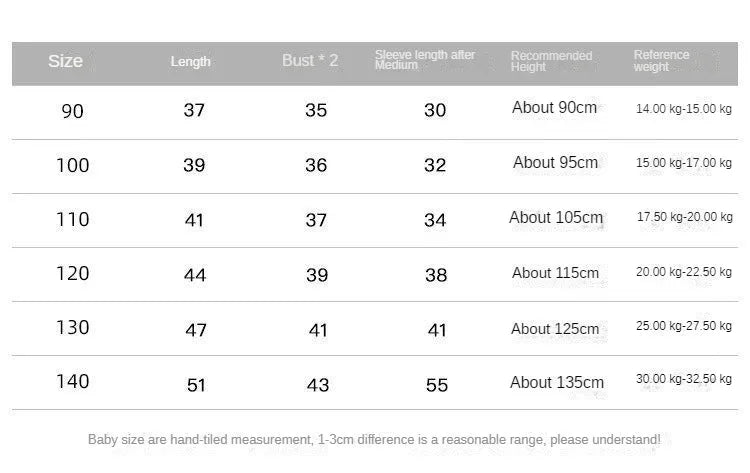 | Size | Length | Bust * 2 | Sleeve length after Medium | Recommended Height | Reference weight |
|---|---|---|---|---|---|
| 90 | 37 | 35 | 30 | About 90cm | 14.00 kg-15.00 kg |
| 100 | 39 | 36 | 32 | About 95cm | 15.00 kg-17.00 kg |
| 110 | 41 | 37 | 34 | About 105cm | 17.50 kg-20.00 kg |
| 120 | 44 | 39 | 38 | About 115cm | 20.00 kg-22.50 kg |
| 130 | 47 | 41 | 41 | About 125cm | 25.00 kg-27.50 kg |
| 140 | 51 | 43 | 55 | About 135cm | 30.00 kg-32.50 kg |

Baby size are hand-tiled measurement, 1-3cm difference is a reasonable range, please understand!